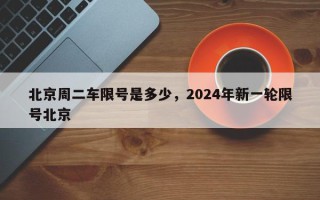 北京周二车限号是多少，2024年新一轮限号北京